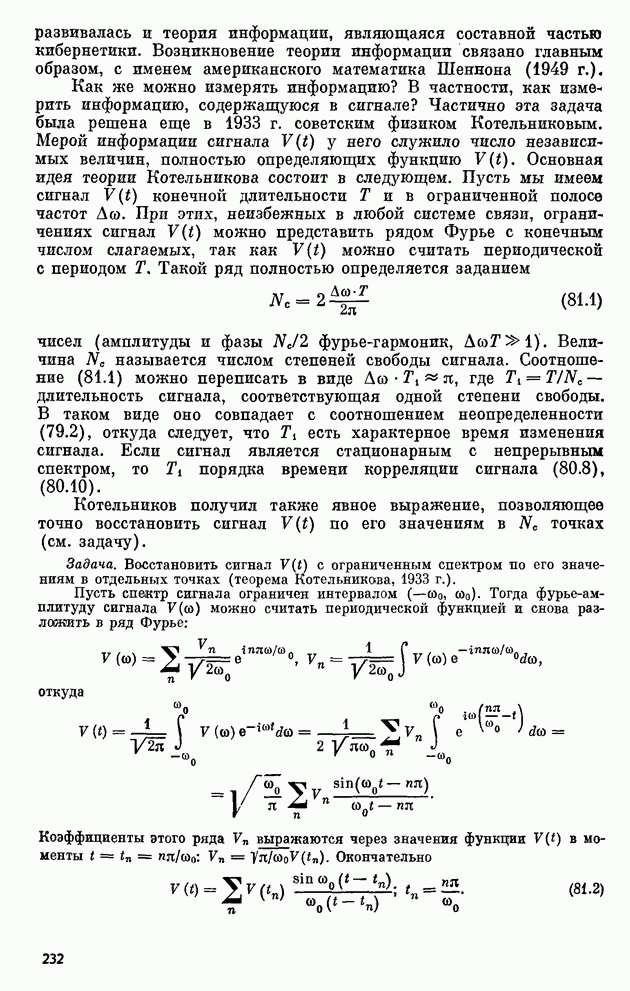 развивалась и теория информации, являющаяся составной частью кибернетики. Возникновение теории информации связано главным образом, с именем американского математика Шеннона (1949 г.).

Как же можно измерять информацию? В частности, как измерить информацию, содержащуюся в сигнале? Частично эта задача была решена еще в 1933 г. советским физиком Котельниковым. Мерой информации сигнала $V(t)$ у него служило число независимых величин, полностью определяющих функцию $V(t)$. Основная идея теории Котельникова состоит в следующем. Пусть мы имеем сигнал $V(t)$ конечной длительности $T$ и в ограниченной полосе частот $\Delta\omega$. При этих, неизбежных в любой системе связи, ограничениях сигнал $V(t)$ можно представить рядом Фурье с конечным числом слагаемых, так как $V(t)$ можно считать периодической с периодом $T$. Такой ряд полностью определяется заданием

$$N_c = 2\frac{\Delta\omega \cdot T}{2\pi} \qquad (81.1)$$

чисел (амплитуды и фазы $N_c/2$ фурье-гармоник, $\Delta\omega T \gg 1$). Величина $N_c$ называется числом степеней свободы сигнала. Соотношение (81.1) можно переписать в виде $\Delta\omega \cdot T_1 \approx \pi$, где $T_1 = T/N_c$ — длительность сигнала, соответствующая одной степени свободы. В таком виде оно совпадает с соотношением неопределенности (79.2), откуда следует, что $T_1$ есть характерное время изменения сигнала. Если сигнал является стационарным с непрерывным спектром, то $T_1$ порядка времени корреляции сигнала (80.8), (80.10).

Котельников получил также явное выражение, позволяющее точно восстановить сигнал $V(t)$ по его значениям в $N_c$ точках (см. задачу).

Задача. Восстановить сигнал $V(t)$ с ограниченным спектром по его значениям в отдельных точках (теорема Котельникова, 1933 г.).

Пусть спектр сигнала ограничен интервалом $(-\omega_0, \omega_0)$. Тогда фурье-амплитуду сигнала $V(\omega)$ можно считать периодической функцией и снова разложить в ряд Фурье:

$$V(\omega) = \sum_n \frac{V_n}{\sqrt{2\omega_0}} e^{in\pi\omega/\omega_0}, \quad V_n = \frac{1}{\sqrt{2\omega_0}} \int V(\omega) e^{-in\pi\omega/\omega_0} d\omega,$$

откуда

$$V(t) = \frac{1}{\sqrt{2\pi}} \int_{-\omega_0}^{\omega_0} V(\omega) e^{-i\omega t} d\omega = \frac{1}{2\sqrt{\pi\omega_0}} \sum_n V_n \int_{-\omega_0}^{\omega_0} e^{i\omega\left(\frac{n\pi}{\omega_0} - t\right)} d\omega =$$

$$= \sqrt{\frac{\omega_0}{\pi}} \sum_n V_n \frac{\sin(\omega_0 t - n\pi)}{\omega_0 t - n\pi}.$$

Коэффициенты этого ряда $V_n$ выражаются через значения функции $V(t)$ в моменты $t = t_n = n\pi/\omega_0$: $V_n = \sqrt{\pi/\omega_0} V(t_n)$. Окончательно

$$V(t) = \sum_n V(t_n) \frac{\sin \omega_0 (t - t_n)}{\omega_0 (t - t_n)}; \quad t_n = \frac{n\pi}{\omega_0}. \qquad (81.2)$$

232